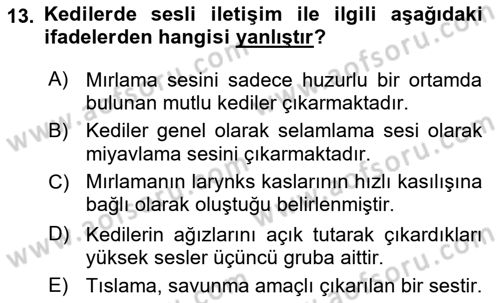 13. Kedilerde sesli iletişim ile ilgili aşağıdaki ifadelerden hangisi yanlıştır?

A) Mırlama sesini sadece huzurlu bir ortamda bulunan mutlu kediler çıkarmaktadır.
B) Kediler genel olarak selamlama sesi olarak miyavlama sesini çıkarmaktadır.
C) Mırlamanın larynks kaslarının hızlı kasılışına bağlı olarak oluştuğu belirlenmiştir.
D) Kedilerin ağızlarını açık tutarak çıkardıkları yüksek sesler üçüncü gruba aittir.
E) Tıslama, savunma amaçlı çıkarılan bir sestir.

www.aofsoru.com